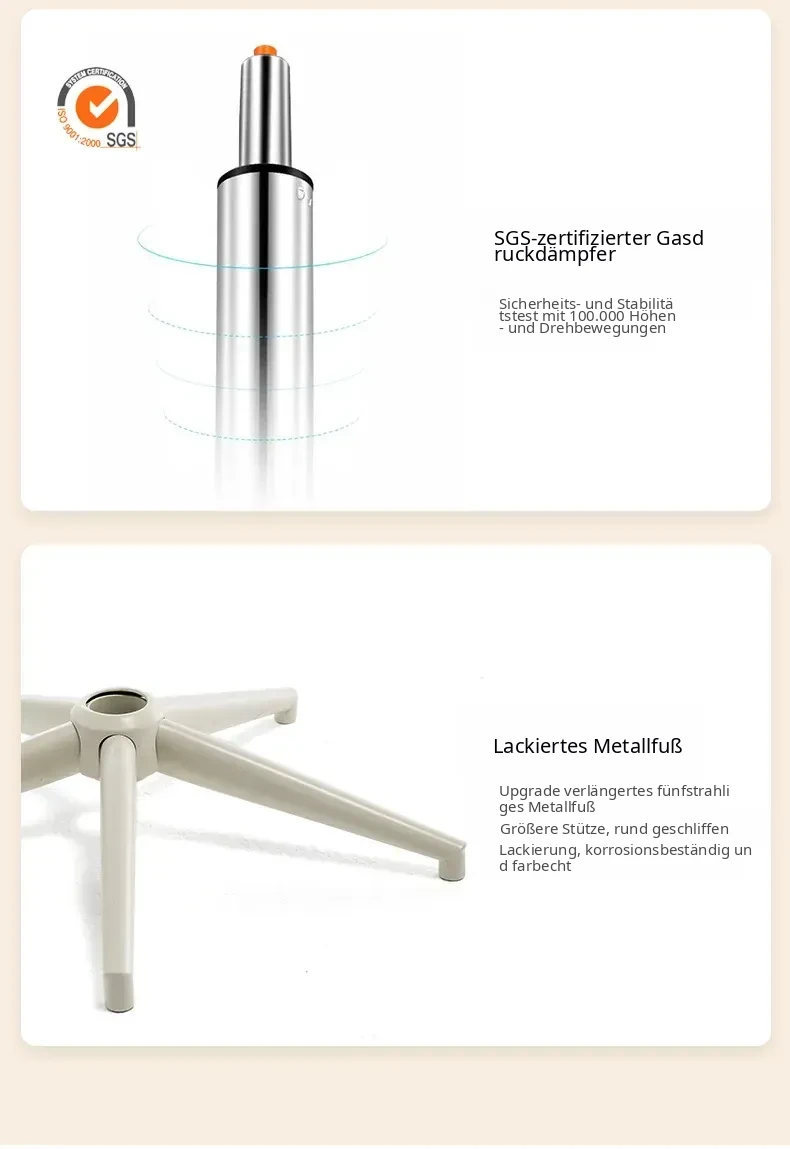 SYSTEM CERTIFICATION
ISO 9001:2000
SGS

SGS-zertifizierter Gasdruckdämpfer

Sicherheits- und Stabilitätstest mit 100.000 Höhen- und Drehbewegungen

Lackiertes Metallfuß

Upgrade verlängertes fünfstrahliges Metallfuß

Größere Stütze, rund geschliffen

Lackierung, korrosionsbeständig und farbecht